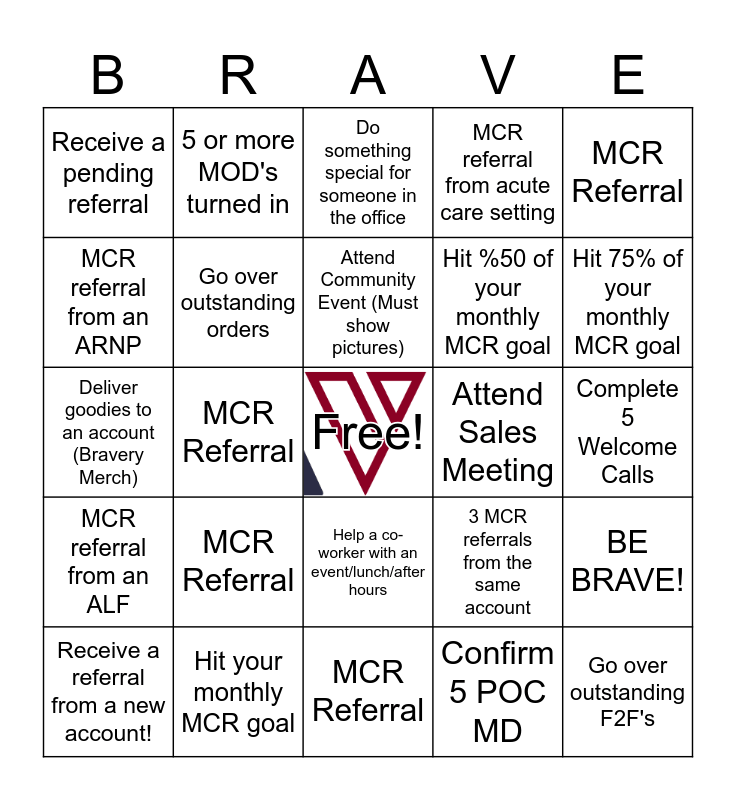 | B | R | A | V | E |
|---|---|---|---|---|
| Receive a pending referral | 5 or more MOD's turned in | Do something special for someone in the office | MCR referral from acute care setting | MCR Referral |
| MCR referral from an ARNP | Go over outstanding orders | Attend Community Event (Must show pictures) | Hit %50 of your monthly MCR goal | Hit 75% of your monthly MCR goal |
| Deliver goodies to an account (Bravery Merch) | MCR Referral | Free! | Attend Sales Meeting | Complete 5 Welcome Calls |
| MCR referral from an ALF | MCR Referral | Help a co-worker with an event/lunch/after hours | 3 MCR referrals from the same account | BE BRAVE! |
| Receive a referral from a new account! | Hit your monthly MCR goal | MCR Referral | Confirm 5 POC MD | Go over outstanding F2F's |